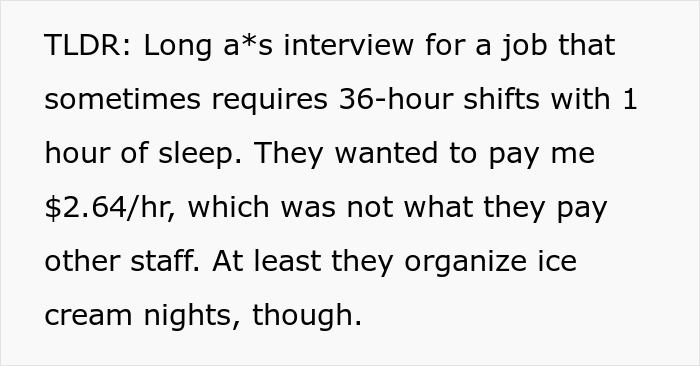 TLDR: Long a*s interview for a job that sometimes requires 36-hour shifts with 1 hour of sleep. They wanted to pay me \$2.64/hr, which was not what they pay other staff. At least they organize ice cream nights, though.